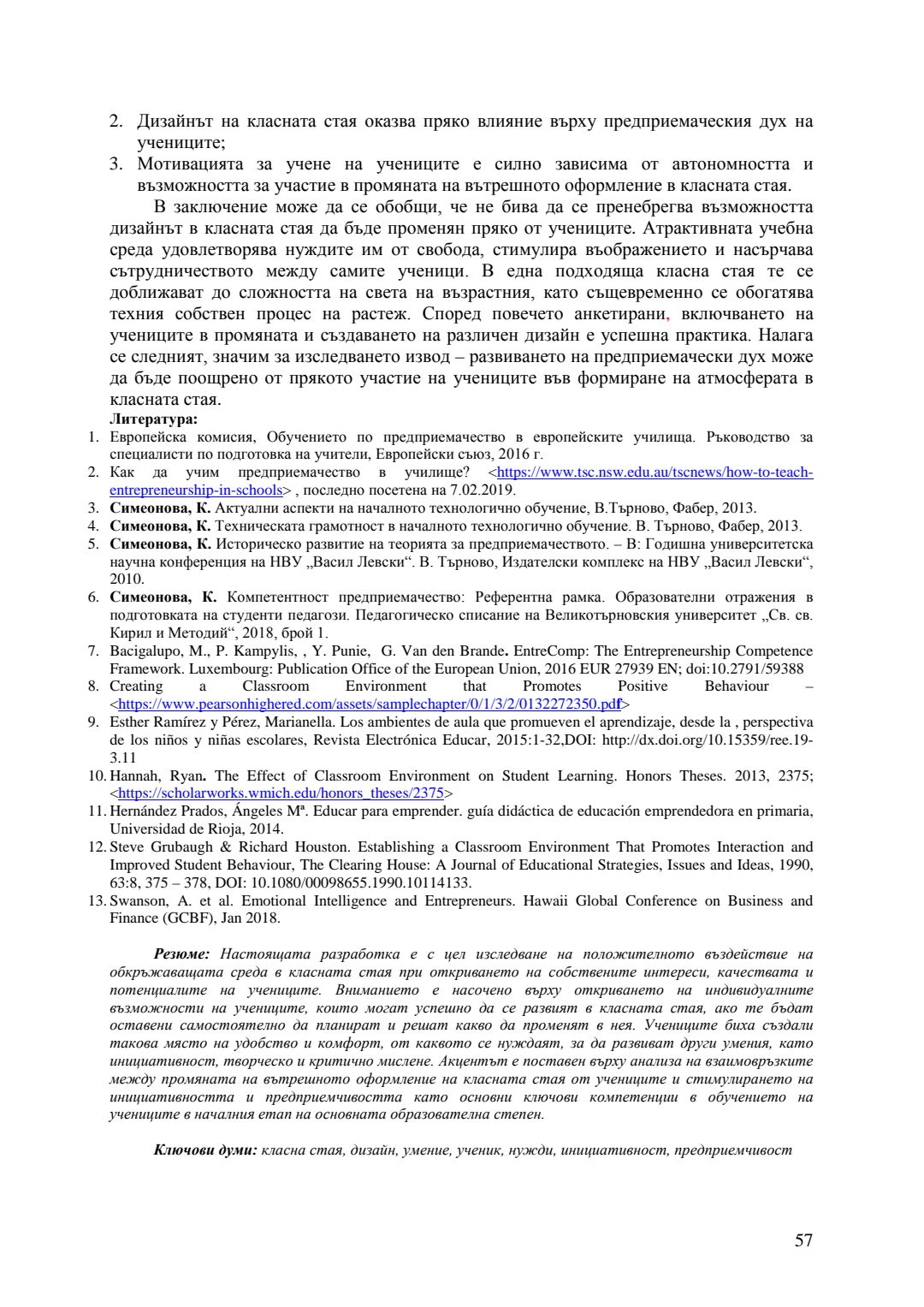 2. Дизайнът на класната стая оказва пряко влияние върху предприемаческия дух на учениците;
3. Мотивацията за учене на учениците е силно зависима от автономността и възможността за участие в промяната на вътрешното оформление в класната стая.

В заключение може да се обобщи, че не бива да се пренебрегва възможността дизайнът в класната стая да бъде променян пряко от учениците. Атрактивната учебна среда удовлетворява нуждите им от свобода, стимулира въображението и насърчава сътрудничеството между самите ученици. В една подходяща класна стая те се доближават до сложността на света на възрастния, като същевременно се обогатява техния собствен процес на растеж. Според повечето анкетирани, включването на учениците в промяната и създаването на различен дизайн е успешна практика. Налага се следният, значим за изследването извод – развиването на предприемачески дух може да бъде поощрено от прякото участие на учениците във формиране на атмосферата в класната стая.

Литература:
1. Европейска комисия, Обучението по предприемачество в европейските училища. Ръководство за специалисти по подготовка на учители, Европейски съюз, 2016 г.
2. Как да учим предприемачество в училище? <https://www.tsc.nsw.edu.au/tscnews/how-to-teach-entrepreneurship-in-schools> , последно посетена на 7.02.2019.
3. Симеонова, К. Актуални аспекти на началното технологично обучение, В.Търново, Фабер, 2013.
4. Симеонова, К. Техническата грамотност в началното технологично обучение. В. Търново, Фабер, 2013.
5. Симеонова, К. Историческо развитие на теорията за предприемачеството. – В: Годишна университетска научна конференция на НВУ „Васил Левски“. В. Търново, Издателски комплекс на НВУ „Васил Левски“, 2010.
6. Симеонова, К. Компетентност предприемачество: Референтна рамка. Образователни отражения в подготовката на студенти педагози. Педагогическо списание на Великотърновския университет „Св. св. Кирил и Методий“, 2018, брой 1.
7. Bacigalupo, M., P. Kampylis, , Y. Punie, G. Van den Brande. EntreComp: The Entrepreneurship Competence Framework. Luxembourg: Publication Office of the European Union, 2016 EUR 27939 EN; doi:10.2791/59388
8. Creating a Classroom Environment that Promotes Positive Behaviour – <https://www.pearsonhighered.com/assets/samplechapter/0/1/3/2/0132272350.pdf>
9. Esther Ramírez y Pérez, Marianella. Los ambientes de aula que promueven el aprendizaje, desde la , perspectiva de los niños y niñas escolares, Revista Electrónica Educar, 2015:1-32,DOI: http://dx.doi.org/10.15359/ree.19-3.11
10. Hannah, Ryan. The Effect of Classroom Environment on Student Learning. Honors Theses. 2013, 2375; <https://scholarworks.wmich.edu/honors_theses/2375>
11. Hernández Prados, Ángeles Mª. Educar para emprender. guía didáctica de educación emprendedora en primaria, Universidad de Rioja, 2014.
12. Steve Grubaugh & Richard Houston. Establishing a Classroom Environment That Promotes Interaction and Improved Student Behaviour, The Clearing House: A Journal of Educational Strategies, Issues and Ideas, 1990, 63:8, 375 – 378, DOI: 10.1080/00098655.1990.10114133.
13. Swanson, A. et al. Emotional Intelligence and Entrepreneurs. Hawaii Global Conference on Business and Finance (GCBF), Jan 2018.

Резюме: Настоящата разработка е с цел изследване на положителното въздействие на обкръжаващата среда в класната стая при откриването на собствените интереси, качествата и потенциалите на учениците. Вниманието е насочено върху откриването на индивидуалните възможности на учениците, които могат успешно да се развият в класната стая, ако те бъдат оставени самостоятелно да планират и решат какво да променят в нея. Учениците биха създали такова място на удобство и комфорт, от каквото се нуждаят, за да развиват други умения, като инициативност, творческо и критично мислене. Акцентът е поставен върху анализа на взаимовръзките между промяната на вътрешното оформление на класната стая от учениците и стимулирането на инициативността и предприемчивостта като основни ключови компетенции в обучението на учениците в началния етап на основната образователна степен.

Ключови думи: класна стая, дизайн, умение, ученик, нужди, инициативност, предприемчивост

57